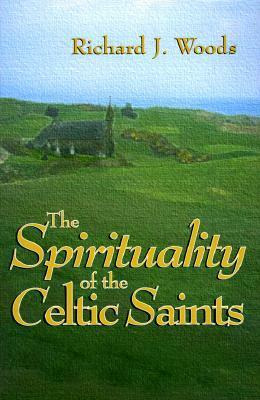 Richard J. Woods

The Spirituality of the Celtic Saints